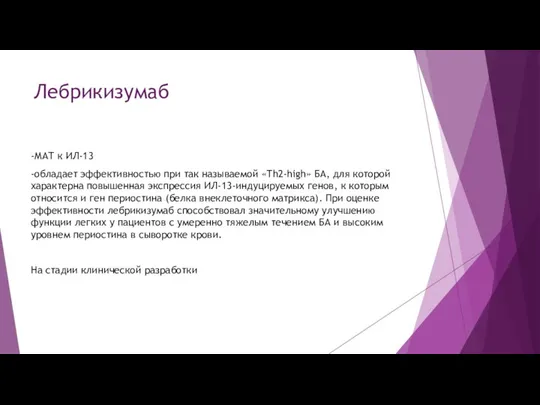 Лебрикизумаб

-МАТ к ИЛ-13

-обладает эффективностью при так называемой «Th2-high» БА, для которой характерна повышенная экспрессия ИЛ-13-индуцируемых генов, к которым относится и ген периостина (белка внеклеточного матрикса). При оценке эффективности лебрикизумаб способствовал значительному улучшению функции легких у пациентов с умеренно тяжелым течением БА и высоким уровнем периостина в сыворотке крови.

На стадии клинической разработки